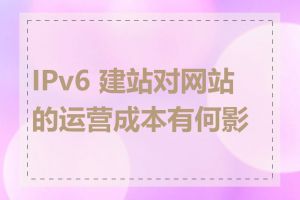 IPv6 建站对网站的运营成本有何影